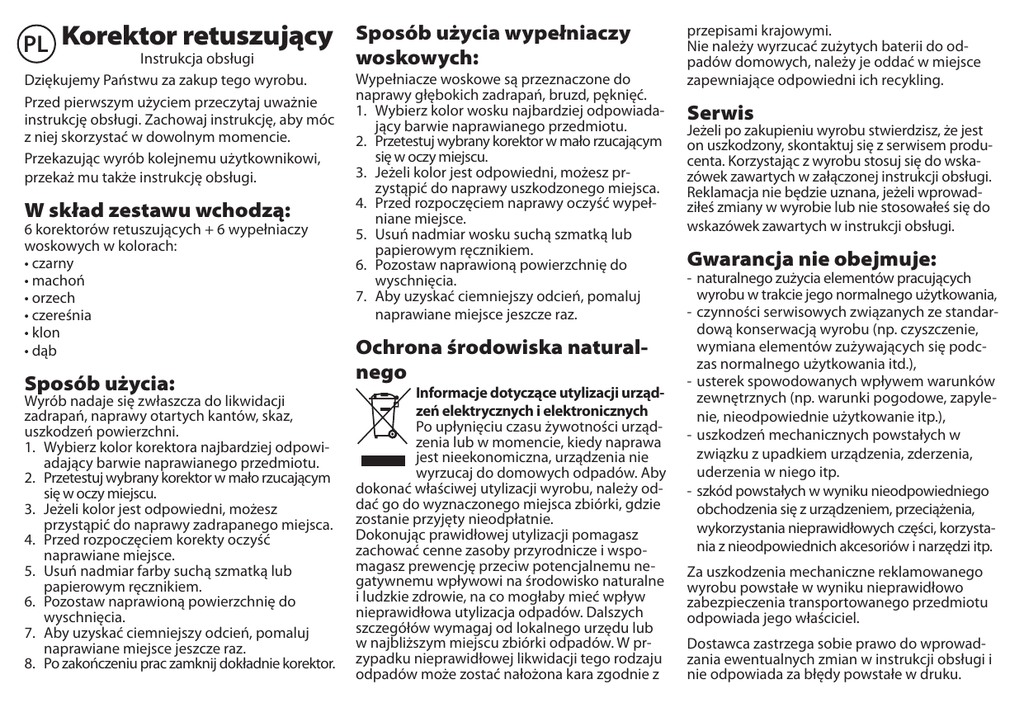 PL Korektor retuszujący
Instrukcja obsługi

Dziękujemy Państwu za zakup tego wyrobu.

Przed pierwszym użyciem przeczytaj uważnie instrukcję obsługi. Zachowaj instrukcję, aby móc z niej skorzystać w dowolnym momencie.

Przekazując wyrób kolejnemu użytkownikowi, przekaż mu także instrukcję obsługi.

W skład zestawu wchodzą:
6 korektorów retuszujących + 6 wypełniaczy woskowych w kolorach:
• czarny
• machoń
• orzech
• czereśnia
• klon
• dąb

Sposób użycia:
Wyrób nadaje się zwłaszcza do likwidacji zadrapań, naprawy otartych kantów, skaz, uszkodzeń powierzchni.
1. Wybierz kolor korektora najbardziej odpowiadający barwie naprawianego przedmiotu.
2. Przetestuj wybrany korektor w mało rzucającym się w oczy miejscu.
3. Jeżeli kolor jest odpowiedni, możesz przystąpić do naprawy zadrapanego miejsca.
4. Przed rozpoczęciem korekty oczyść naprawiane miejsce.
5. Usuń nadmiar farby suchą szmatką lub papierowym ręcznikiem.
6. Pozostaw naprawioną powierzchnię do wyschnięcia.
7. Aby uzyskać ciemniejszy odcień, pomaluj naprawiane miejsce jeszcze raz.
8. Po zakończeniu prac zamknij dokładnie korektor.

Sposób użycia wypełniaczy woskowych:
Wypełniacze woskowe są przeznaczone do naprawy głębokich zadrapań, bruzd, pęknięć.
1. Wybierz kolor wosku najbardziej odpowiadający barwie naprawianego przedmiotu.
2. Przetestuj wybrany korektor w mało rzucającym się w oczy miejscu.
3. Jeżeli kolor jest odpowiedni, możesz przystąpić do naprawy uszkodzonego miejsca.
4. Przed rozpoczęciem naprawy oczyść wypełniane miejsce.
5. Usuń nadmiar wosku suchą szmatką lub papierowym ręcznikiem.
6. Pozostaw naprawioną powierzchnię do wyschnięcia.
7. Aby uzyskać ciemniejszy odcień, pomaluj naprawiane miejsce jeszcze raz.

Ochrona środowiska naturalnego
Informacje dotyczące utylizacji urządzeń elektrycznych i elektronicznych
Po upłynięciu czasu żywotności urządzenia lub w momencie, kiedy naprawa jest nieekonomiczna, urządzenia nie wyrzucaj do domowych odpadów. Aby dokonać właściwej utylizacji wyrobu, należy oddać go do wyznaczonego miejsca zbiórki, gdzie zostanie przyjęty nieodpłatnie.
Dokonując prawidłowej utylizacji pomagasz zachować cenne zasoby przyrodnicze i wspomagasz prewencję przeciw potencjalnemu negatywnemu wpływowi na środowisko naturalne i ludzkie zdrowie, na co mogłaby mieć wpływ nieprawidłowa utylizacja odpadów. Dalszych szczegółów wymagaj od lokalnego urzędu lub w najbliższym miejscu zbiórki odpadów. W przypadku nieprawidłowej likwidacji tego rodzaju odpadów może zostać nałożona kara zgodnie z przepisami krajowymi.
Nie należy wyrzucać zużytych baterii do odpadów domowych, należy je oddać w miejsce zapewniające odpowiedni ich recykling.

Serwis
Jeżeli po zakupieniu wyrobu stwierdzisz, że jest on uszkodzony, skontaktuj się z serwisem producenta. Korzystając z wyrobu stosuj się do wskazówek zawartych w załączonej instrukcji obsługi. Reklamacja nie będzie uznana, jeżeli wprowadziłeś zmiany w wyrobie lub nie stosowałeś się do wskazówek zawartych w instrukcji obsługi.

Gwarancja nie obejmuje:
- naturalnego zużycia elementów pracujących wyrobu w trakcie jego normalnego użytkowania,
- czynności serwisowych związanych ze standardową konserwacją wyrobu (np. czyszczenie, wymiana elementów zużywających się podczas normalnego użytkowania itd.),
- usterek spowodowanych wpływem warunków zewnętrznych (np. warunki pogodowe, zapylenie, nieodpowiednie użytkowanie itp.),
- uszkodzeń mechanicznych powstałych w związku z upadkiem urządzenia, zderzenia, uderzenia w niego itp.
- szkód powstałych w wyniku nieodpowiedniego obchodzenia się z urządzeniem, przeciążenia, wykorzystania nieprawidłowych części, korzystania z nieodpowiednich akcesoriów i narzędzi itp.

Za uszkodzenia mechaniczne reklamowanego wyrobu powstałe w wyniku nieprawidłowo zabezpieczenia transportowanego przedmiotu odpowiada jego właściciel.

Dostawca zastrzega sobie prawo do wprowadzania ewentualnych zmian w instrukcji obsługi i nie odpowiada za błędy powstałe w druku.